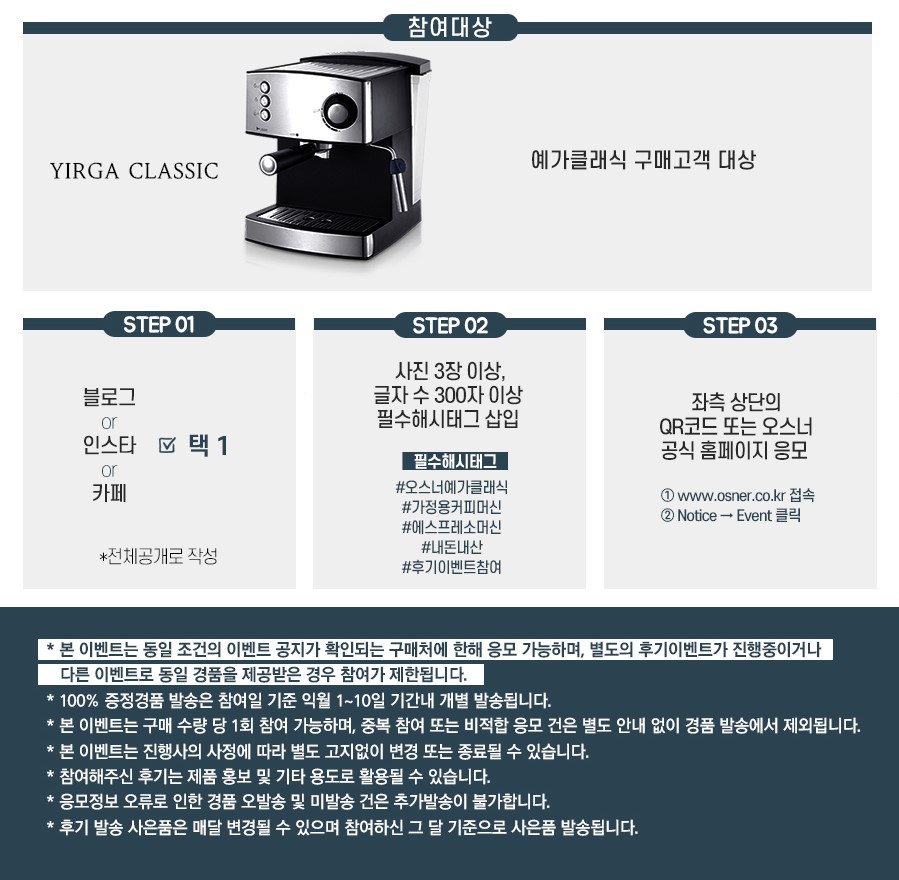 참여대상

YIRGA CLASSIC

예가클래식 구매고객 대상

STEP 01

블로그
or
인스타
or
카페

☑ 택 1

*전체공개로 작성

STEP 02

사진 3장 이상,
글자 수 300자 이상
필수해시태그 삽입

필수해시태그
#오스너예가클래식
#가정용커피머신
#에스프레소머신
#내돈내산
#후기이벤트참여

STEP 03

좌측 상단의
QR코드 또는 오스너
공식 홈페이지 응모

① www.osner.co.kr 접속
② Notice → Event 클릭

* 본 이벤트는 동일 조건의 이벤트 공지가 확인되는 구매처에 한해 응모 가능하며, 별도의 후기이벤트가 진행중이거나 다른 이벤트로 동일 경품을 제공받은 경우 참여가 제한됩니다.
* 100% 증정경품 발송은 참여일 기준 익월 1~10일 기간내 개별 발송됩니다.
* 본 이벤트는 구매 수량 당 1회 참여 가능하며, 중복 참여 또는 비적합 응모 건은 별도 안내 없이 경품 발송에서 제외됩니다.
* 본 이벤트는 진행사의 사정에 따라 별도 고지없이 변경 또는 종료될 수 있습니다.
* 참여해주신 후기는 제품 홍보 및 기타 용도로 활용될 수 있습니다.
* 응모정보 오류로 인한 경품 오발송 및 미발송 건은 추가발송이 불가합니다.
* 후기 발송 사은품은 매달 변경될 수 있으며 참여하신 그 달 기준으로 사은품 발송됩니다.